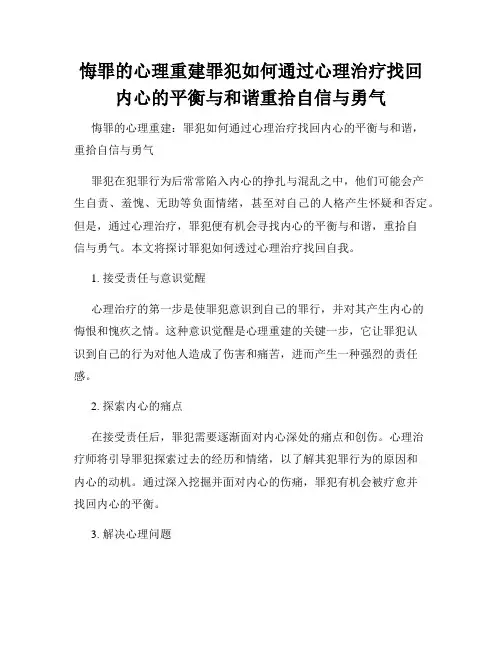 悔罪的心理重建罪犯如何通过心理治疗找回内心的平衡与和谐重拾自信与勇气

悔罪的心理重建：罪犯如何通过心理治疗找回内心的平衡与和谐，重拾自信与勇气

罪犯在犯罪行为后常常陷入内心的挣扎与混乱之中，他们可能会产生自责、羞愧、无助等负面情绪，甚至对自己的人格产生怀疑和否定。但是，通过心理治疗，罪犯便有机会寻找内心的平衡与和谐，重拾自信与勇气。本文将探讨罪犯如何透过心理治疗找回自我。

1. 接受责任与意识觉醒

心理治疗的第一步是使罪犯意识到自己的罪行，并对其产生内心的悔恨和愧疚之情。这种意识觉醒是心理重建的关键一步，它让罪犯认识到自己的行为对他人造成了伤害和痛苦，进而产生一种强烈的责任感。

2. 探索内心的痛点

在接受责任后，罪犯需要逐渐面对内心深处的痛点和创伤。心理治疗师将引导罪犯探索过去的经历和情绪，以了解其犯罪行为的原因和内心的动机。通过深入挖掘并面对内心的伤痛，罪犯有机会被疗愈并找回内心的平衡。

3. 解决心理问题